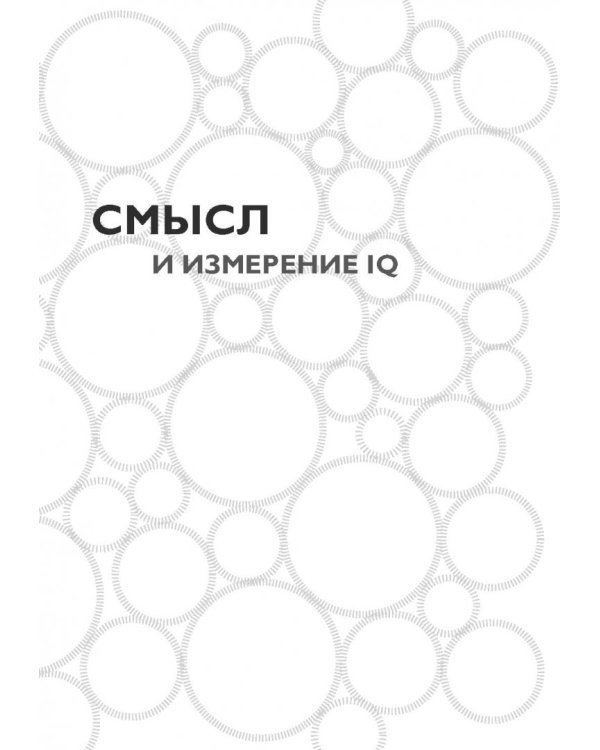 СМЫСЛ
И ИЗМЕРЕНИЕ IQ